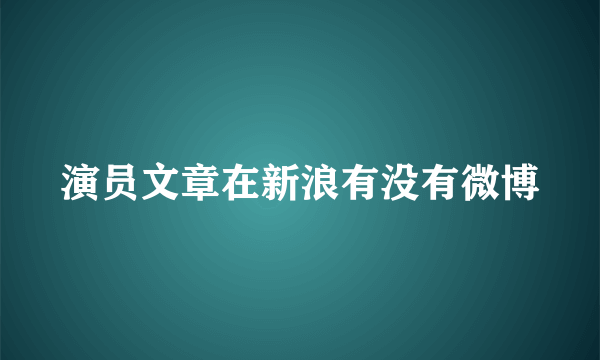 演员文章在新浪有没有微博